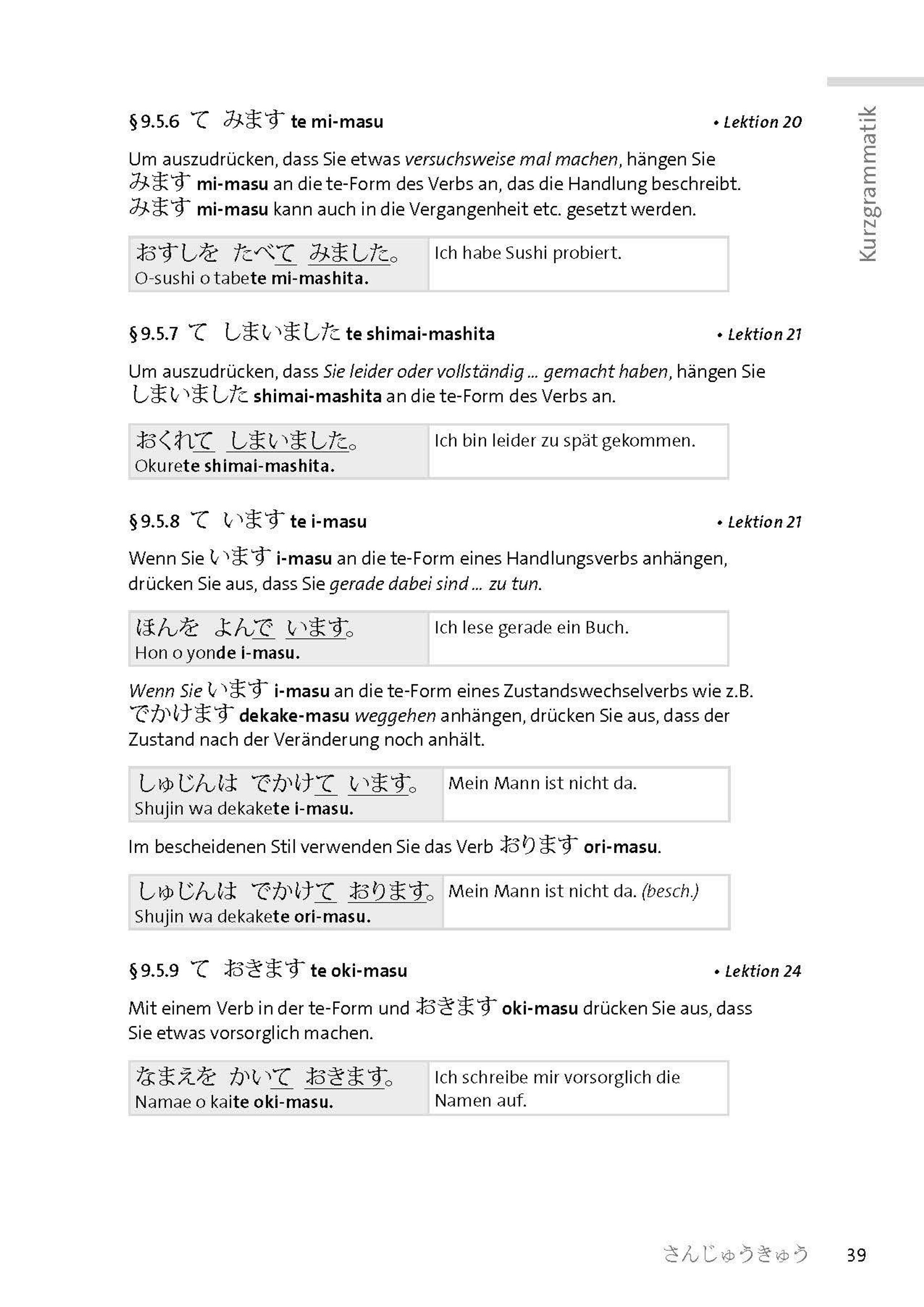 Kurzgrammatik

§ 9.5.6 て みます te mi-masu • Lektion 20

Um auszudrücken, dass Sie etwas versuchsweise mal machen, hängen Sie みます mi-masu an die te-Form des Verbs an, das die Handlung beschreibt. みます mi-masu kann auch in die Vergangenheit etc. gesetzt werden.

| おすしを たべて みました。 O-sushi o tabete mi-mashita. | Ich habe Sushi probiert. |
|---|---|

§ 9.5.7 て しまいました te shimai-mashita • Lektion 21

Um auszudrücken, dass Sie leider oder vollständig ... gemacht haben, hängen Sie しまいました shimai-mashita an die te-Form des Verbs an.

| おくれて しまいました。 Okurete shimai-mashita. | Ich bin leider zu spät gekommen. |
|---|---|

§ 9.5.8 て います te i-masu • Lektion 21

Wenn Sie います i-masu an die te-Form eines Handlungsverbs anhängen, drücken Sie aus, dass Sie gerade dabei sind ... zu tun.

| ほんを よんで います。 Hon o yonde i-masu. | Ich lese gerade ein Buch. |
|---|---|

Wenn Sie います i-masu an die te-Form eines Zustandswechselverbs wie z.B. でかけます dekake-masu weggehen anhängen, drücken Sie aus, dass der Zustand nach der Veränderung noch anhält.

| しゅじんは でかけて います。 Shujin wa dekakete i-masu. | Mein Mann ist nicht da. |
|---|---|

Im bescheidenen Stil verwenden Sie das Verb おります ori-masu.

| しゅじんは でかけて おります。 Shujin wa dekakete ori-masu. | Mein Mann ist nicht da. (besch.) |
|---|---|

§ 9.5.9 て おきます te oki-masu • Lektion 24

Mit einem Verb in der te-Form und おきます oki-masu drücken Sie aus, dass Sie etwas vorsorglich machen.

| なまえを かいて おきます。 Namae o kaite oki-masu. | Ich schreibe mir vorsorglich die Namen auf. |
|---|---|

さんじゅうきゅう 39